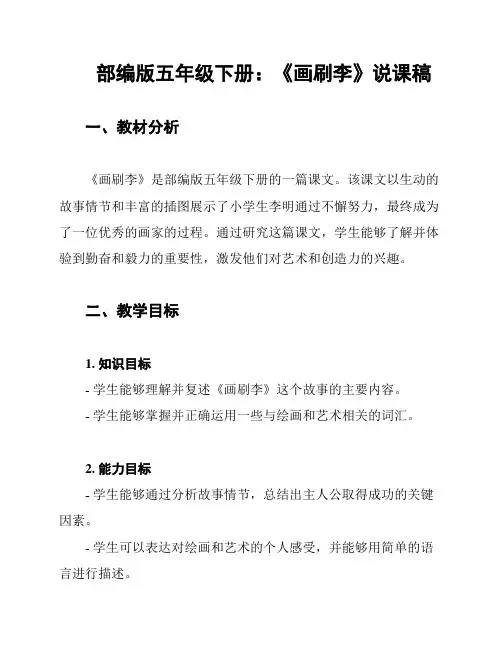 部编版五年级下册：《画刷李》说课稿

一、教材分析

《画刷李》是部编版五年级下册的一篇课文。该课文以生动的故事情节和丰富的插图展示了小学生李明通过不懈努力，最终成为了一位优秀的画家的过程。通过研究这篇课文，学生能够了解并体验到勤奋和毅力的重要性，激发他们对艺术和创造力的兴趣。

二、教学目标

1. 知识目标
- 学生能够理解并复述《画刷李》这个故事的主要内容。
- 学生能够掌握并正确运用一些与绘画和艺术相关的词汇。

2. 能力目标
- 学生能够通过分析故事情节，总结出主人公取得成功的关键因素。
- 学生可以表达对绘画和艺术的个人感受，并能够用简单的语言进行描述。